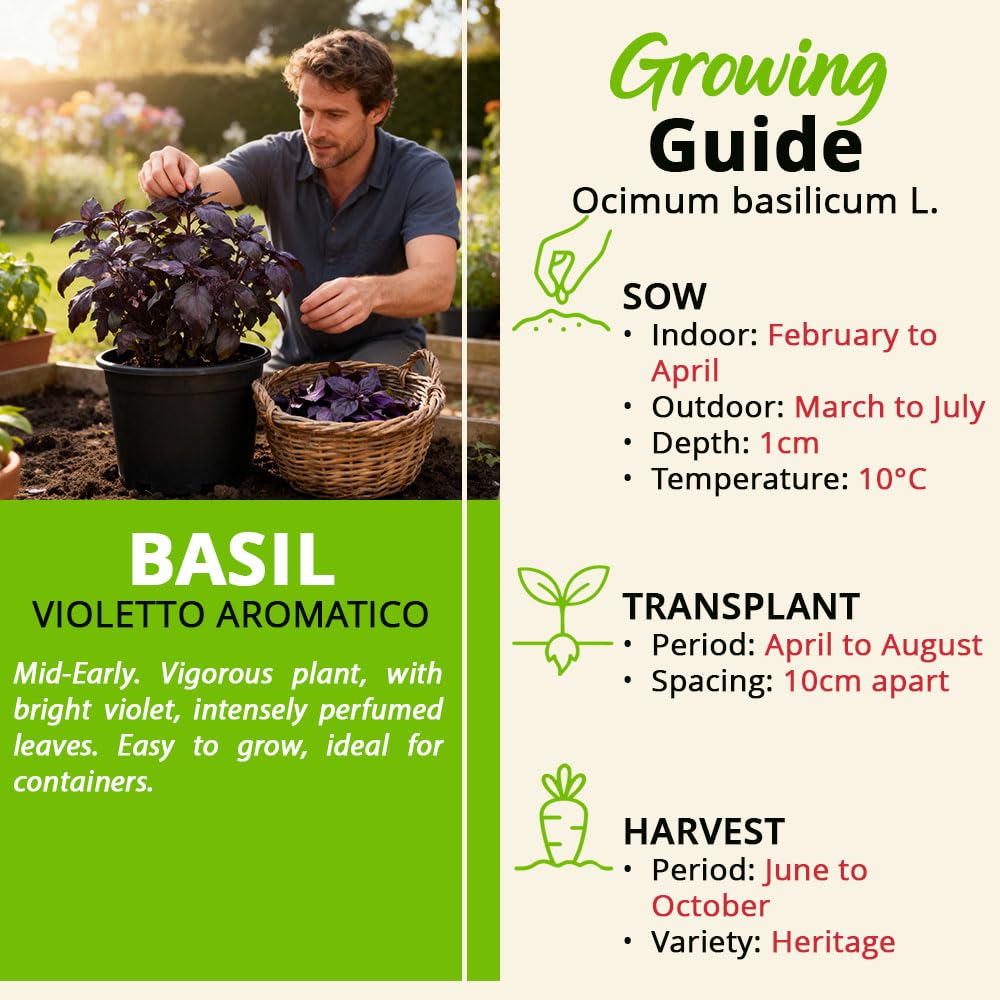 BASIL
VIOLETTO AROMATICO

Mid-Early. Vigorous plant, with bright violet, intensely perfumed leaves. Easy to grow, ideal for containers.

Growing Guide
Ocimum basilicum L.

SOW
• Indoor: February to April
• Outdoor: March to July
• Depth: 1cm
• Temperature: 10°C

TRANSPLANT
• Period: April to August
• Spacing: 10cm apart

HARVEST
• Period: June to October
• Variety: Heritage